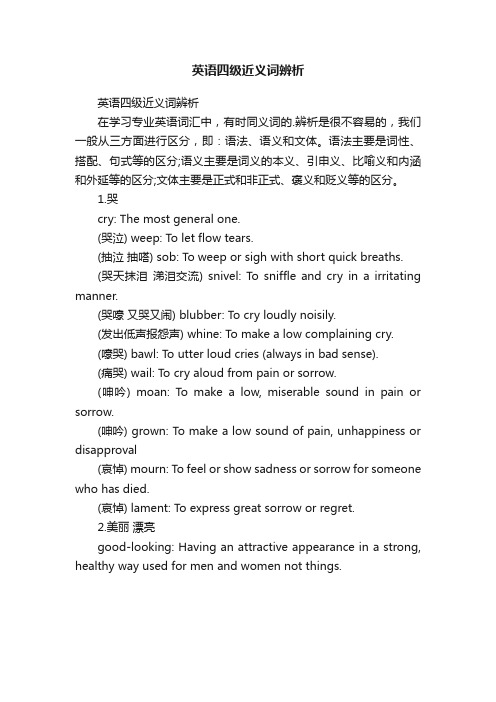 英语四级近义词辨析

英语四级近义词辨析

在学习专业英语词汇中，有时同义词的.辨析是很不容易的，我们一般从三方面进行区分，即：语法、语义和文体。语法主要是词性、搭配、句式等的区分;语义主要是词义的本义、引申义、比喻义和内涵和外延等的区分;文体主要是正式和非正式、褒义和贬义等的区分。

1.哭

cry: The most general one.

(哭泣) weep: To let flow tears.

(抽泣 抽嗒) sob: To weep or sigh with short quick breaths.

(哭天抹泪 涕泪交流) snivel: To sniffle and cry in a irritating manner.

(哭嚎 又哭又闹) blubber: To cry loudly noisily.

(发出低声报怨声) whine: To make a low complaining cry.

(嚎哭) bawl: To utter loud cries (always in bad sense).

(痛哭) wail: To cry aloud from pain or sorrow.

(呻吟) moan: To make a low, miserable sound in pain or sorrow.

(呻吟) grown: To make a low sound of pain, unhappiness or disapproval

(哀悼) mourn: To feel or show sadness or sorrow for someone who has died.

(哀悼) lament: To express great sorrow or regret.

2.美丽 漂亮

good-looking: Having an attractive appearance in a strong, healthy way used for men and women not things.